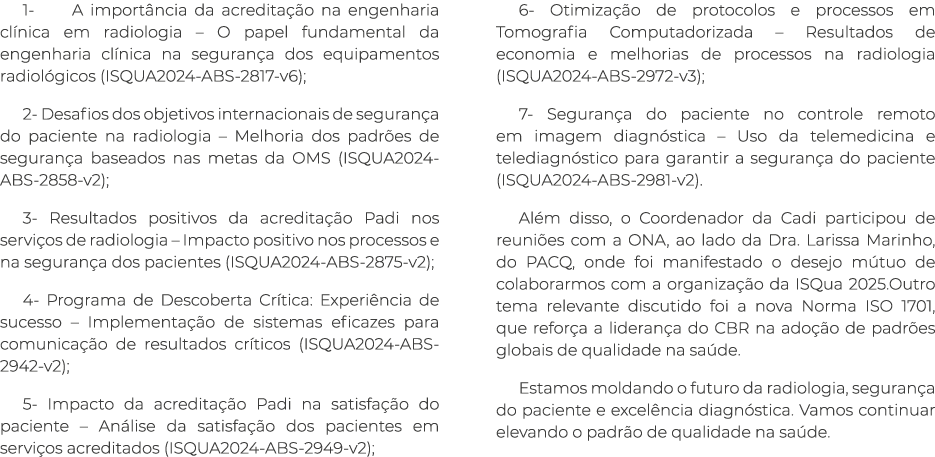 1- A importância da acreditação na engenharia clínica em radiologia – O papel fundamental da engenharia clínica na segurança dos equipamentos radiológicos (ISQUA2024-ABS-2817-v6);

2- Desafios dos objetivos internacionais de segurança do paciente na radiologia – Melhoria dos padrões de segurança baseados nas metas da OMS (ISQUA2024-ABS-2858-v2);

3- Resultados positivos da acreditação Padi nos serviços de radiologia – Impacto positivo nos processos e na segurança dos pacientes (ISQUA2024-ABS-2875-v2);

4- Programa de Descoberta Crítica: Experiência de sucesso – Implementação de sistemas eficazes para comunicação de resultados críticos (ISQUA2024-ABS-2942-v2);

5- Impacto da acreditação Padi na satisfação do paciente – Análise da satisfação dos pacientes em serviços acreditados (ISQUA2024-ABS-2949-v2);

6- Otimização de protocolos e processos em Tomografia Computadorizada – Resultados de economia e melhorias de processos na radiologia (ISQUA2024-ABS-2972-v3);

7- Segurança do paciente no controle remoto em imagem diagnóstica – Uso da telemedicina e telediagnóstico para garantir a segurança do paciente (ISQUA2024-ABS-2981-v2).

Além disso, o Coordenador da Cadi participou de reuniões com a ONA, ao lado da Dra. Larissa Marinho, do PACQ, onde foi manifestado o desejo mútuo de colaborarmos com a organização da ISQua 2025.Outro tema relevante discutido foi a nova Norma ISO 1701, que reforça a liderança do CBR na adoção de padrões globais de qualidade na saúde.

Estamos moldando o futuro da radiologia, segurança do paciente e excelência diagnóstica. Vamos continuar elevando o padrão de qualidade na saúde.